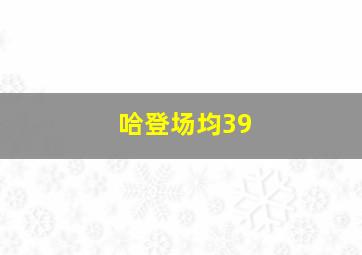 哈登场均39